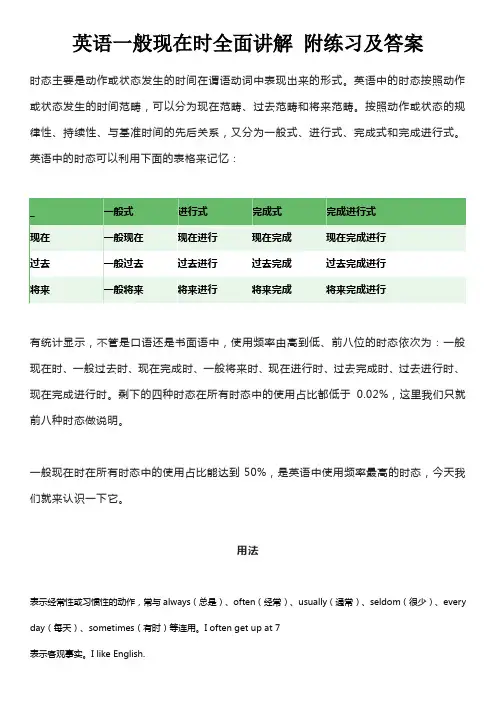 英语一般现在时全面讲解 附练习及答案

时态主要是动作或状态发生的时间在谓语动词中表现出来的形式。英语中的时态按照动作或状态发生的时间范畴，可以分为现在范畴、过去范畴和将来范畴。按照动作或状态的规律性、持续性、与基准时间的先后关系，又分为一般式、进行式、完成式和完成进行式。英语中的时态可以利用下面的表格来记忆：

| _ | 一般式 | 进行式 | 完成式 | 完成进行式 |
|---|---|---|---|---|
| 现在 | 一般现在 | 现在进行 | 现在完成 | 现在完成进行 |
| 过去 | 一般过去 | 过去进行 | 过去完成 | 过去完成进行 |
| 将来 | 一般将来 | 将来进行 | 将来完成 | 将来完成进行 |

有统计显示，不管是口语还是书面语中，使用频率由高到低、前八位的时态依次为：一般现在时、一般过去时、现在完成时、一般将来时、现在进行时、过去完成时、过去进行时、现在完成进行时。剩下的四种时态在所有时态中的使用占比都低于 0.02%，这里我们只就前八种时态做说明。

一般现在时在所有时态中的使用占比能达到 50%，是英语中使用频率最高的时态，今天我们就来认识一下它。

用法

表示经常性或习惯性的动作，常与 always（总是）、often（经常）、usually（通常）、seldom（很少）、every day（每天）、sometimes（有时）等连用。I often get up at 7

表示客观事实。I like English.